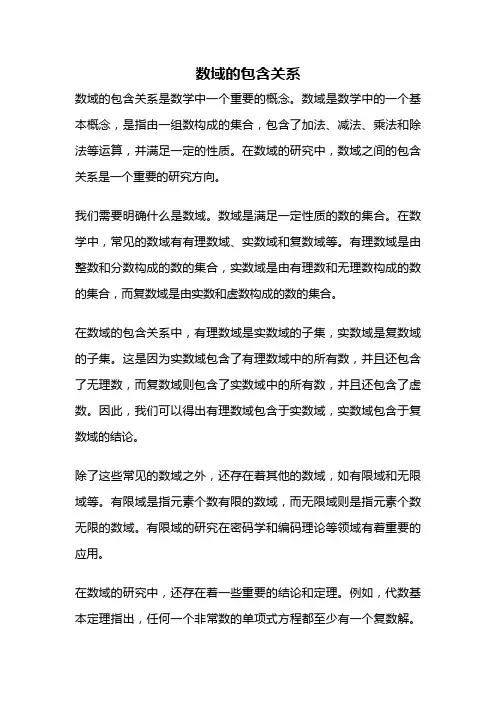 数域的包含关系

数域的包含关系是数学中一个重要的概念。数域是数学中的一个基本概念，是指由一组数构成的集合，包含了加法、减法、乘法和除法等运算，并满足一定的性质。在数域的研究中，数域之间的包含关系是一个重要的研究方向。

我们需要明确什么是数域。数域是满足一定性质的数的集合。在数学中，常见的数域有有理数域、实数域和复数域等。有理数域是由整数和分数构成的数的集合，实数域是由有理数和无理数构成的数的集合，而复数域是由实数和虚数构成的数的集合。

在数域的包含关系中，有理数域是实数域的子集，实数域是复数域的子集。这是因为实数域包含了有理数域中的所有数，并且还包含了无理数，而复数域则包含了实数域中的所有数，并且还包含了虚数。因此，我们可以得出有理数域包含于实数域，实数域包含于复数域的结论。

除了这些常见的数域之外，还存在着其他的数域，如有限域和无限域等。有限域是指元素个数有限的数域，而无限域则是指元素个数无限的数域。有限域的研究在密码学和编码理论等领域有着重要的应用。

在数域的研究中，还存在着一些重要的结论和定理。例如，代数基本定理指出，任何一个非常数的单项式方程都至少有一个复数解。